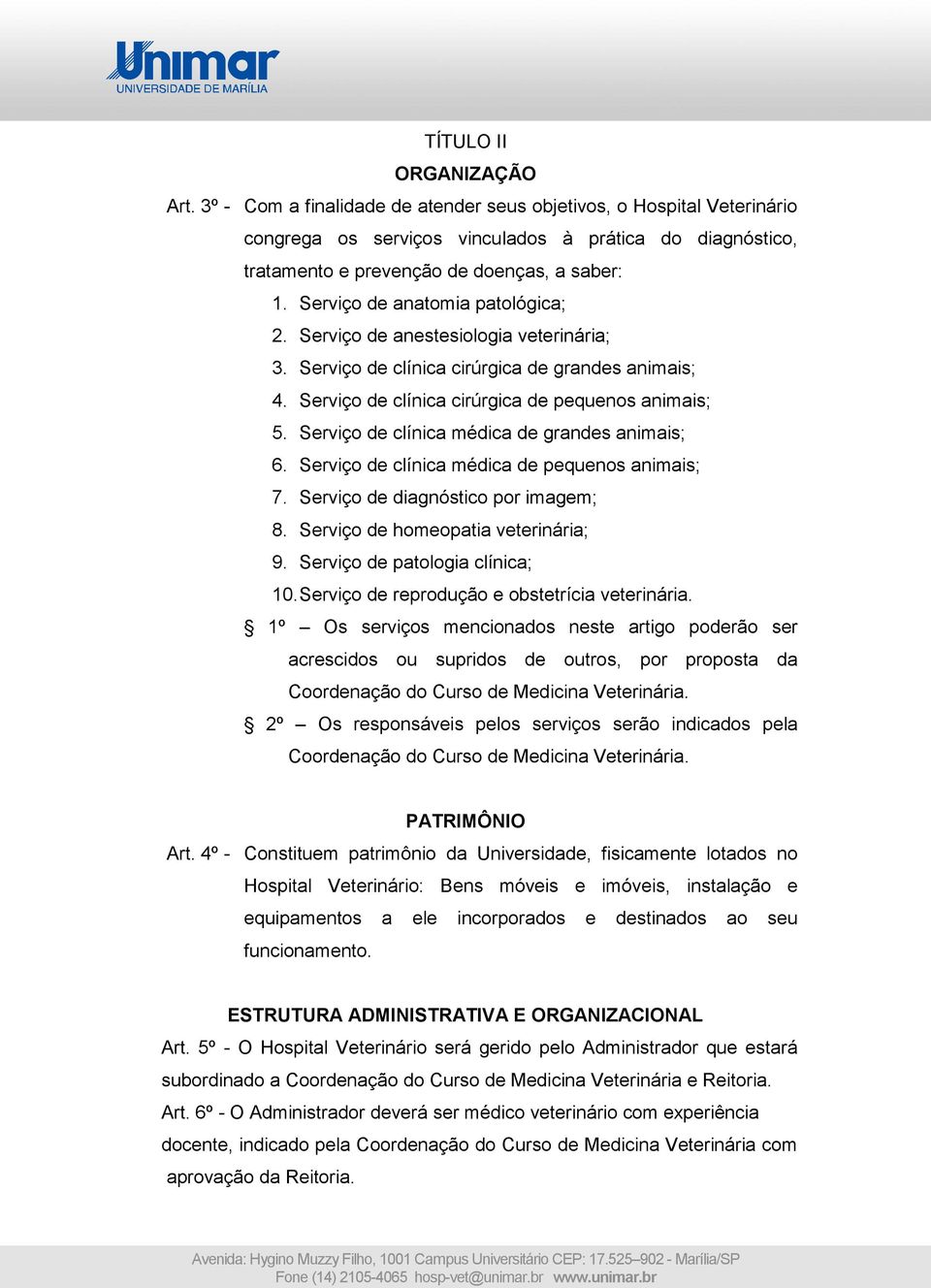 Unimar
UNIVERSIDADE DE MARÍLIA

TÍTULO II

ORGANIZAÇÃO

Art. 3º - Com a finalidade de atender seus objetivos, o Hospital Veterinário congrega os serviços vinculados à prática do diagnóstico, tratamento e prevenção de doenças, a saber:

1. Serviço de anatomia patológica;
2. Serviço de anestesiologia veterinária;
3. Serviço de clínica cirúrgica de grandes animais;
4. Serviço de clínica cirúrgica de pequenos animais;
5. Serviço de clínica médica de grandes animais;
6. Serviço de clínica médica de pequenos animais;
7. Serviço de diagnóstico por imagem;
8. Serviço de homeopatia veterinária;
9. Serviço de patologia clínica;
10. Serviço de reprodução e obstetrícia veterinária.

§ 1º – Os serviços mencionados neste artigo poderão ser acrescidos ou supridos de outros, por proposta da Coordenação do Curso de Medicina Veterinária.

§ 2º – Os responsáveis pelos serviços serão indicados pela Coordenação do Curso de Medicina Veterinária.

PATRIMÔNIO

Art. 4º - Constituem patrimônio da Universidade, fisicamente lotados no Hospital Veterinário: Bens móveis e imóveis, instalação e equipamentos a ele incorporados e destinados ao seu funcionamento.

ESTRUTURA ADMINISTRATIVA E ORGANIZACIONAL

Art. 5º - O Hospital Veterinário será gerido pelo Administrador que estará subordinado a Coordenação do Curso de Medicina Veterinária e Reitoria.

Art. 6º - O Administrador deverá ser médico veterinário com experiência docente, indicado pela Coordenação do Curso de Medicina Veterinária com aprovação da Reitoria.

Avenida: Hygino Muzzy Filho, 1001 Campus Universitário CEP: 17.525–902 - Marília/SP
Fone (14) 2105-4065 hosp-vet@unimar.br www.unimar.br